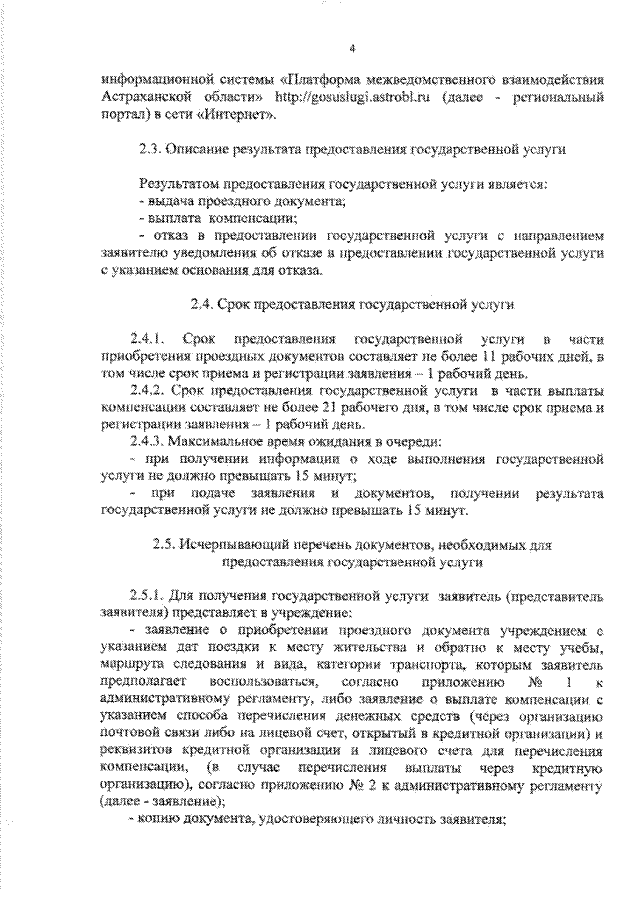 4

информационной системы «Платформа межведомственного взаимодействия Астраханской области» http://gosuslugi.astrobl.ru (далее - региональный портал) в сети «Интернет».

2.3. Описание результата предоставления государственной услуги

Результатом предоставления государственной услуги является:
- выдача проездного документа;
- выплата компенсации;
- отказ в предоставлении государственной услуги с направлением заявителю уведомления об отказе в предоставлении государственной услуги с указанием основания для отказа.

2.4. Срок предоставления государственной услуги

2.4.1. Срок предоставления государственной услуги в части приобретения проездных документов составляет не более 11 рабочих дней, в том числе срок приема и регистрации заявления – 1 рабочий день.
2.4.2. Срок предоставления государственной услуги в части выплаты компенсации составляет не более 21 рабочего дня, в том числе срок приема и регистрации заявления – 1 рабочий день.
2.4.3. Максимальное время ожидания в очереди:
- при получении информации о ходе выполнения государственной услуги не должно превышать 15 минут;
- при подаче заявления и документов, получении результата государственной услуги не должно превышать 15 минут.

2.5. Исчерпывающий перечень документов, необходимых для предоставления государственной услуги

2.5.1. Для получения государственной услуги заявитель (представитель заявителя) представляет в учреждение:
- заявление о приобретении проездного документа учреждением с указанием дат поездки к месту жительства и обратно к месту учебы, маршрута следования и вида, категории транспорта, которым заявитель предполагает воспользоваться, согласно приложению № 1 к административному регламенту, либо заявление о выплате компенсации с указанием способа перечисления денежных средств (через организацию почтовой связи либо на лицевой счет, открытый в кредитной организации) и реквизитов кредитной организации и лицевого счета для перечисления компенсации, (в случае перечисления выплаты через кредитную организацию), согласно приложению № 2 к административному регламенту (далее - заявление);
- копию документа, удостоверяющего личность заявителя;